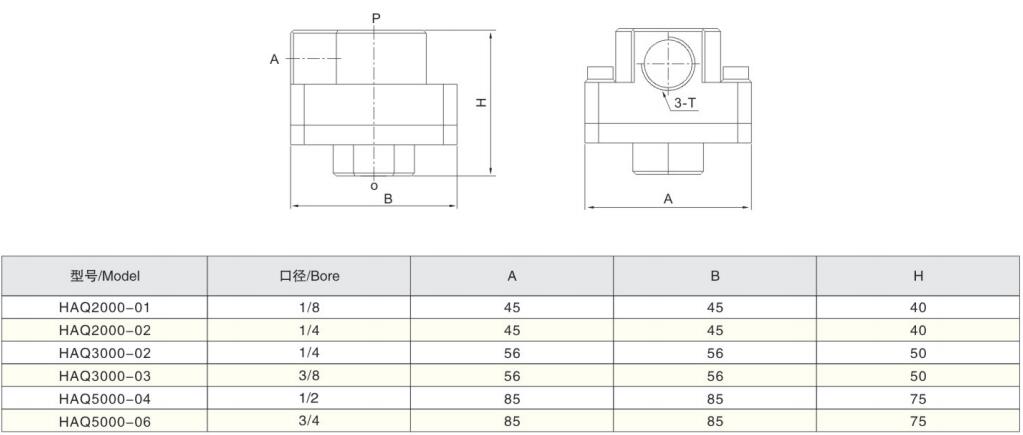 P

A

H

o

B

3-T

A

| 型号/Model | 口径/Bore | A | B | H |
|---|---|---|---|---|
| HAQ2000-01 | 1/8 | 45 | 45 | 40 |
| HAQ2000-02 | 1/4 | 45 | 45 | 40 |
| HAQ3000-02 | 1/4 | 56 | 56 | 50 |
| HAQ3000-03 | 3/8 | 56 | 56 | 50 |
| HAQ5000-04 | 1/2 | 85 | 85 | 75 |
| HAQ5000-06 | 3/4 | 85 | 85 | 75 |